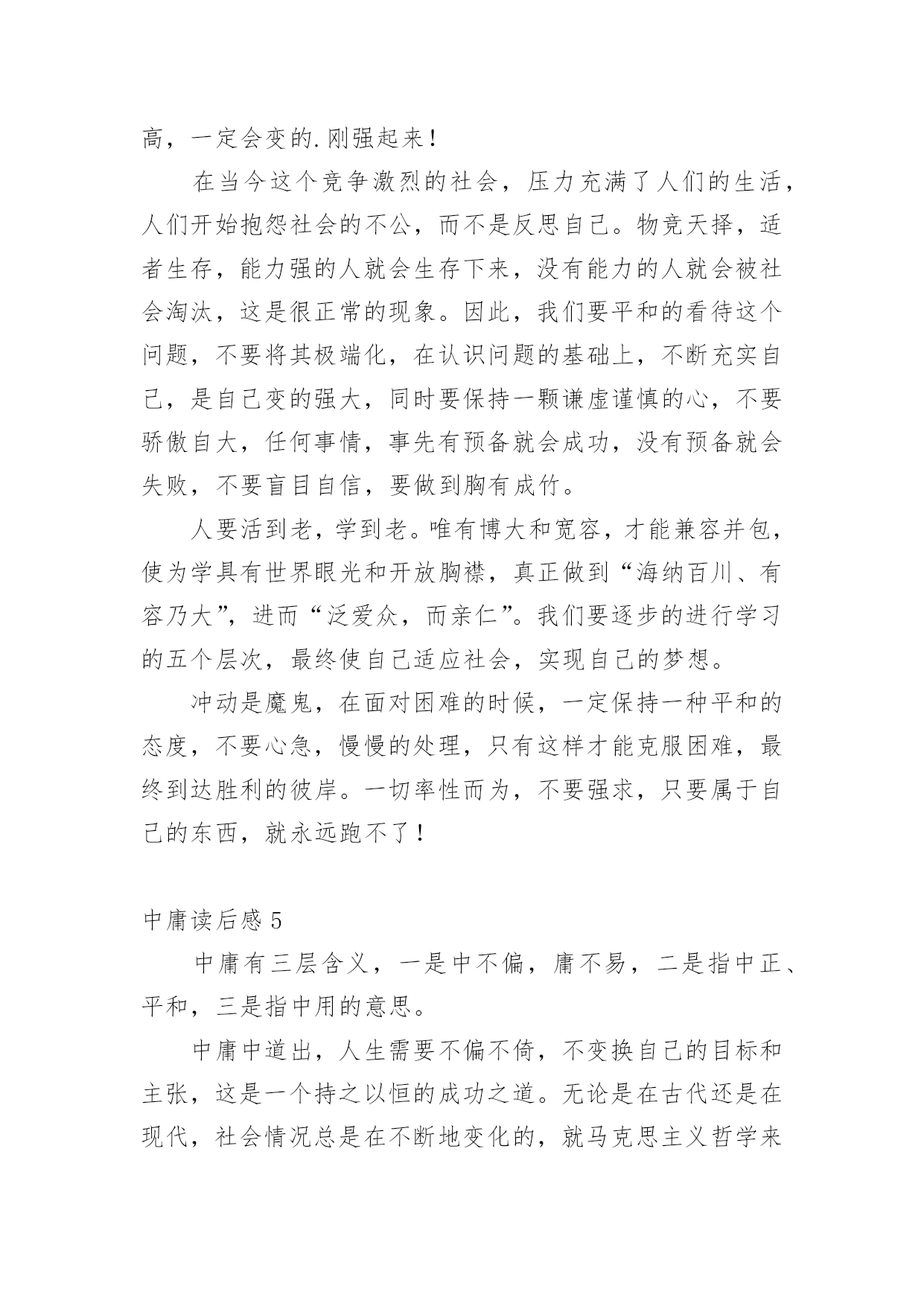 高，一定会变的.刚强起来！

在当今这个竞争激烈的社会，压力充满了人们的生活，人们开始抱怨社会的不公，而不是反思自己。物竞天择，适者生存，能力强的人就会生存下来，没有能力的人就会被社会淘汰，这是很正常的现象。因此，我们要平和的看待这个问题，不要将其极端化，在认识问题的基础上，不断充实自己，是自己变的强大，同时要保持一颗谦虚谨慎的心，不要骄傲自大，任何事情，事先有预备就会成功，没有预备就会失败，不要盲目自信，要做到胸有成竹。

人要活到老，学到老。唯有博大和宽容，才能兼容并包，使为学具有世界眼光和开放胸襟，真正做到“海纳百川、有容乃大”，进而“泛爱众，而亲仁”。我们要逐步的进行学习的五个层次，最终使自己适应社会，实现自己的梦想。

冲动是魔鬼，在面对困难的时候，一定保持一种平和的态度，不要心急，慢慢的处理，只有这样才能克服困难，最终到达胜利的彼岸。一切率性而为，不要强求，只要属于自己的东西，就永远跑不了！

中庸读后感 5

中庸有三层含义，一是中不偏，庸不易，二是指中正、平和，三是指中用的意思。

中庸中道出，人生需要不偏不倚，不变换自己的目标和主张，这是一个持之以恒的成功之道。无论是在古代还是在现代，社会情况总是在不断地变化的，就马克思主义哲学来